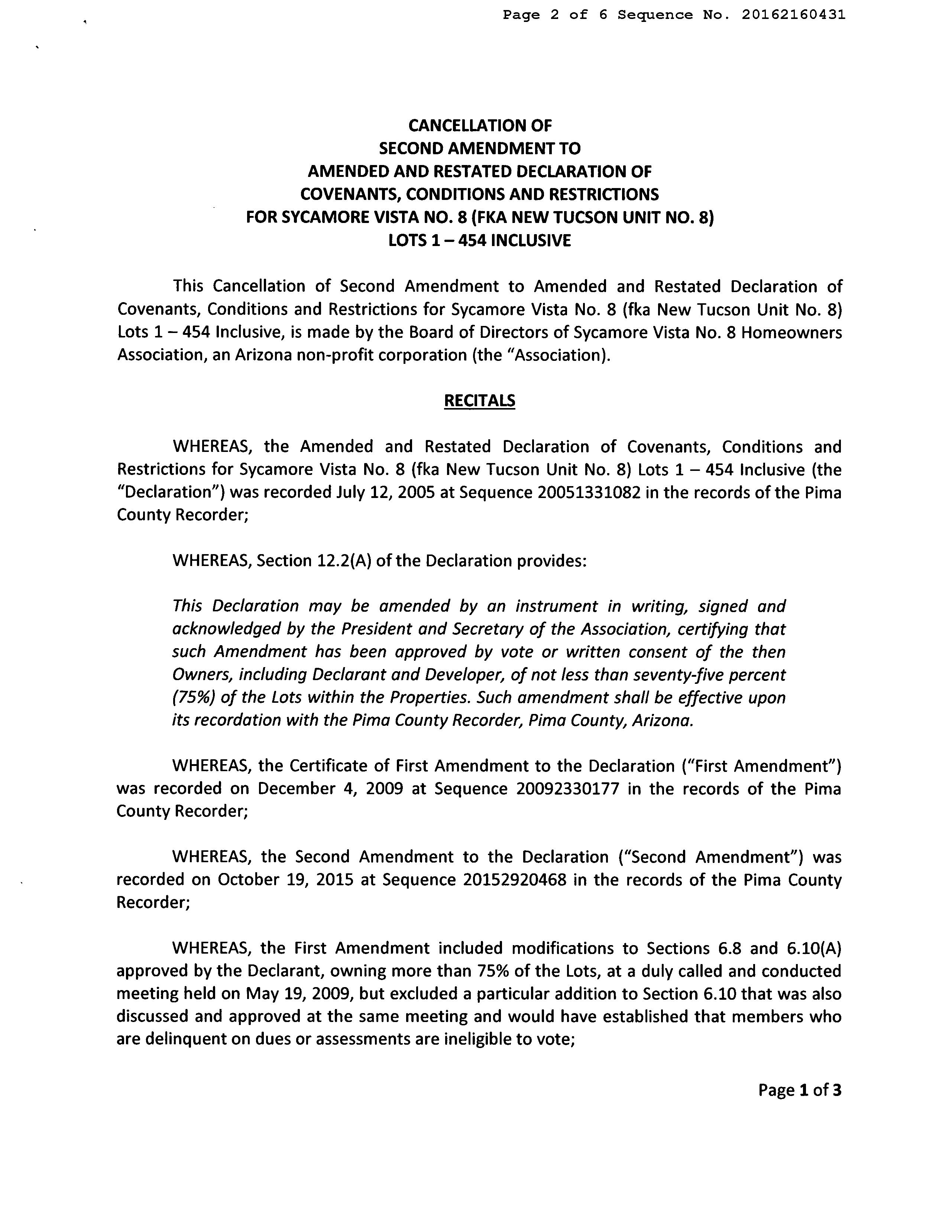 Page 2 of 6 Sequence No. 20162160431

CANCELLATION OF
SECOND AMENDMENT TO
AMENDED AND RESTATED DECLARATION OF
COVENANTS, CONDITIONS AND RESTRICTIONS
FOR SYCAMORE VISTA NO. 8 (FKA NEW TUCSON UNIT NO. 8)
LOTS 1 – 454 INCLUSIVE

This Cancellation of Second Amendment to Amended and Restated Declaration of Covenants, Conditions and Restrictions for Sycamore Vista No. 8 (fka New Tucson Unit No. 8) Lots 1 – 454 Inclusive, is made by the Board of Directors of Sycamore Vista No. 8 Homeowners Association, an Arizona non-profit corporation (the "Association).

RECITALS

WHEREAS, the Amended and Restated Declaration of Covenants, Conditions and Restrictions for Sycamore Vista No. 8 (fka New Tucson Unit No. 8) Lots 1 – 454 Inclusive (the "Declaration") was recorded July 12, 2005 at Sequence 20051331082 in the records of the Pima County Recorder;

WHEREAS, Section 12.2(A) of the Declaration provides:

This Declaration may be amended by an instrument in writing, signed and acknowledged by the President and Secretary of the Association, certifying that such Amendment has been approved by vote or written consent of the then Owners, including Declarant and Developer, of not less than seventy-five percent (75%) of the Lots within the Properties. Such amendment shall be effective upon its recordation with the Pima County Recorder, Pima County, Arizona.

WHEREAS, the Certificate of First Amendment to the Declaration ("First Amendment") was recorded on December 4, 2009 at Sequence 20092330177 in the records of the Pima County Recorder;

WHEREAS, the Second Amendment to the Declaration ("Second Amendment") was recorded on October 19, 2015 at Sequence 20152920468 in the records of the Pima County Recorder;

WHEREAS, the First Amendment included modifications to Sections 6.8 and 6.10(A) approved by the Declarant, owning more than 75% of the Lots, at a duly called and conducted meeting held on May 19, 2009, but excluded a particular addition to Section 6.10 that was also discussed and approved at the same meeting and would have established that members who are delinquent on dues or assessments are ineligible to vote;

Page 1 of 3